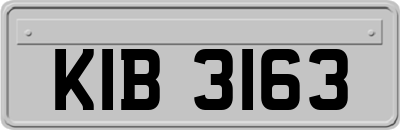 KIB 3163